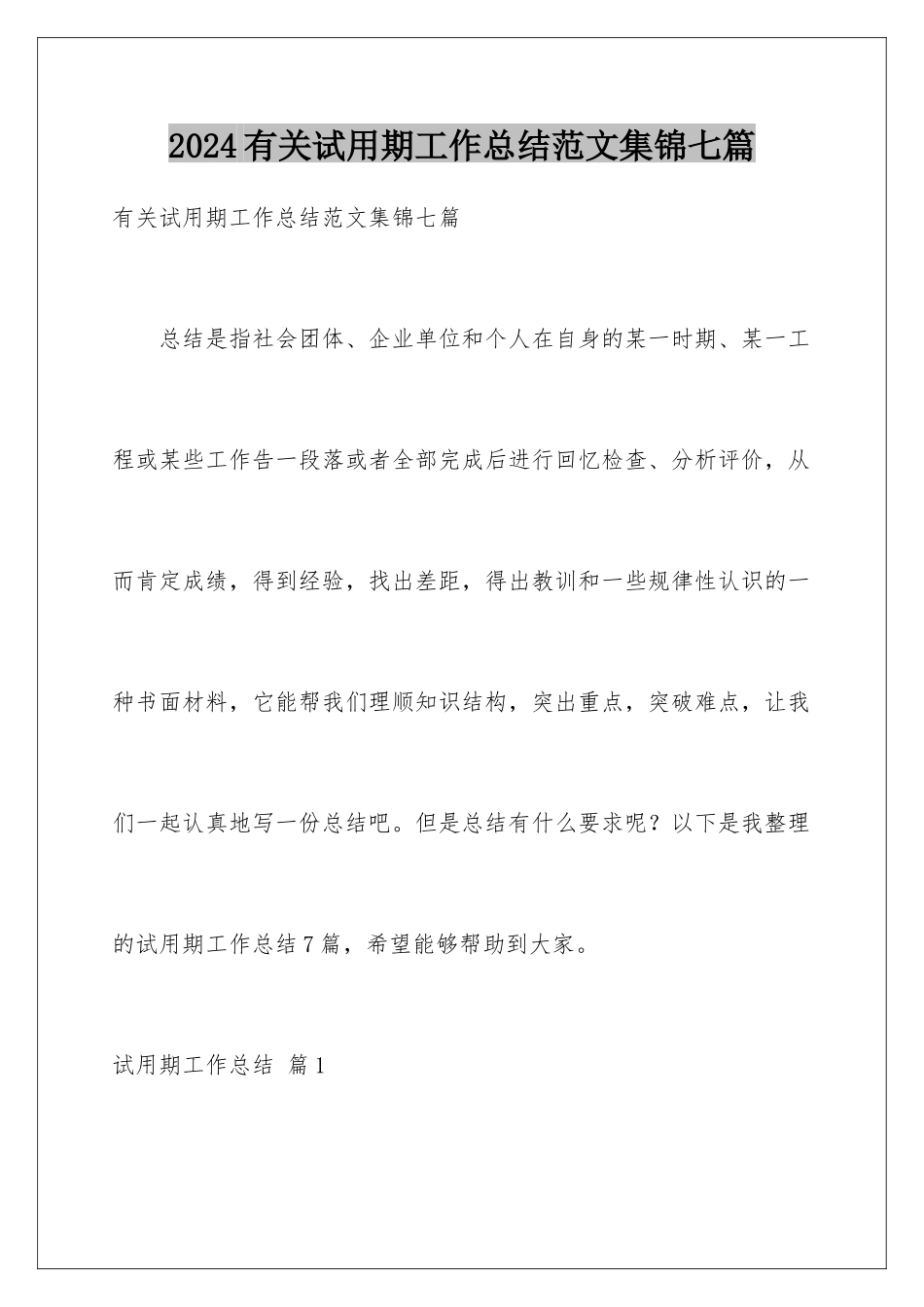 2024有关试用期工作总结范文集锦七篇

有关试用期工作总结范文集锦七篇

总结是指社会团体、企业单位和个人在自身的某一时期、某一工程或某些工作告一段落或者全部完成后进行回忆检查、分析评价，从而肯定成绩，得到经验，找出差距，得出教训和一些规律性认识的一种书面材料，它能帮我们理顺知识结构，突出重点，突破难点，让我们一起认真地写一份总结吧。但是总结有什么要求呢？以下是我整理的试用期工作总结7篇，希望能够帮助到大家。

试用期工作总结 篇1